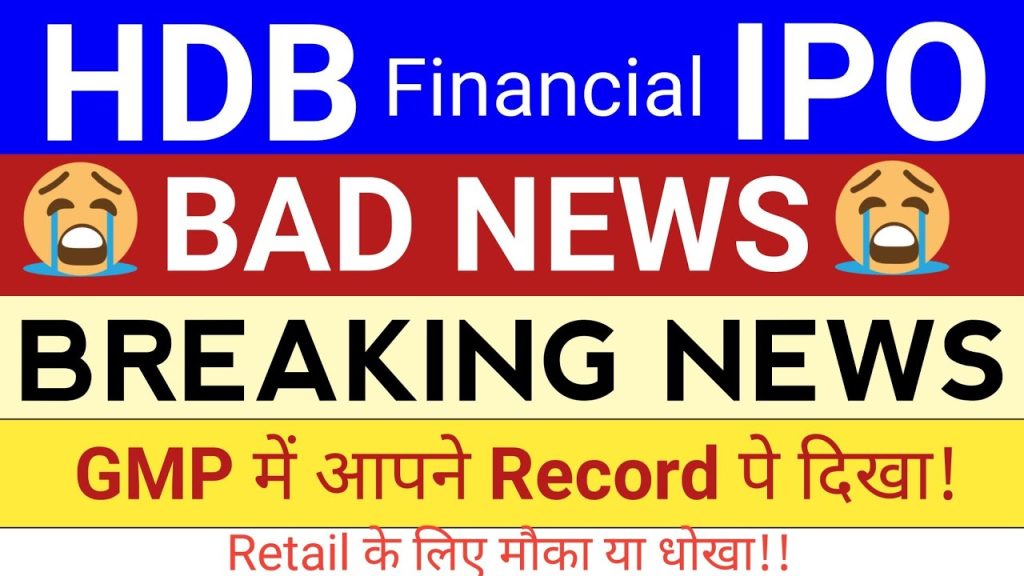 HDB Financial IPO

BAD NEWS

BREAKING NEWS

GMP में आपने Record पे दिखा!

Retail के लिए मौका या धोखा!!